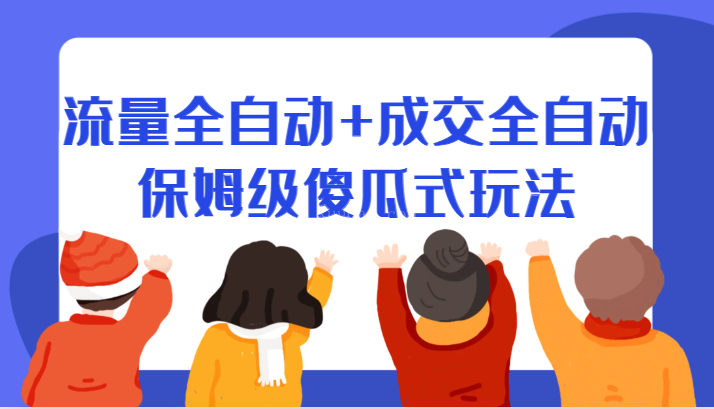 流量全自动+成交全自动
保姆级傻瓜式玩法